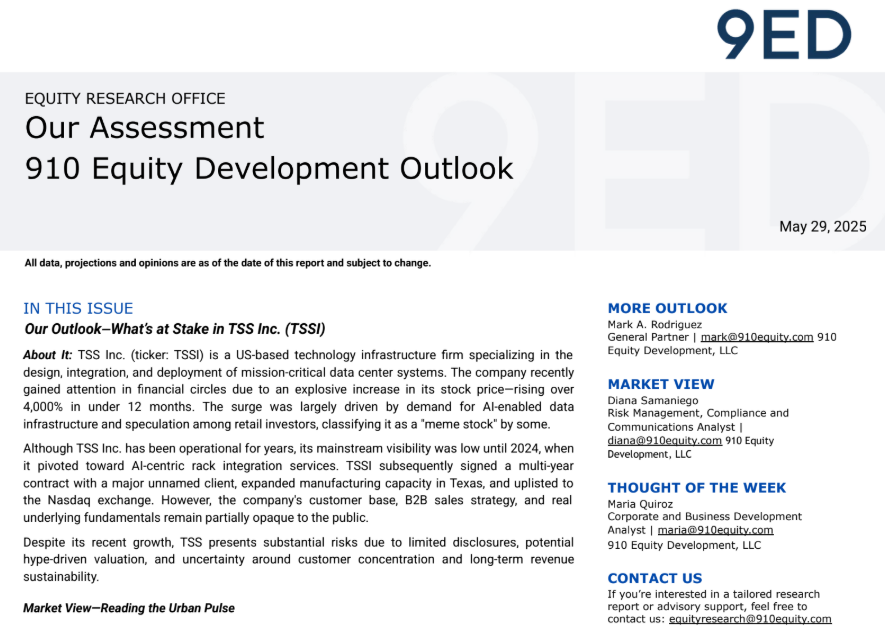 9ED

EQUITY RESEARCH OFFICE
Our Assessment
910 Equity Development Outlook

May 29, 2025

All data, projections and opinions are as of the date of this report and subject to change.

IN THIS ISSUE
Our Outlook—What's at Stake in TSS Inc. (TSSI)

About It: TSS Inc. (ticker: TSSI) is a US-based technology infrastructure firm specializing in the design, integration, and deployment of mission-critical data center systems. The company recently gained attention in financial circles due to an explosive increase in its stock price—rising over 4,000% in under 12 months. The surge was largely driven by demand for AI-enabled data infrastructure and speculation among retail investors, classifying it as a "meme stock" by some.

Although TSS Inc. has been operational for years, its mainstream visibility was low until 2024, when it pivoted toward AI-centric rack integration services. TSSI subsequently signed a multi-year contract with a major unnamed client, expanded manufacturing capacity in Texas, and uplisted to the Nasdaq exchange. However, the company's customer base, B2B sales strategy, and real underlying fundamentals remain partially opaque to the public.

Despite its recent growth, TSS presents substantial risks due to limited disclosures, potential hype-driven valuation, and uncertainty around customer concentration and long-term revenue sustainability.

Market View—Reading the Urban Pulse

MORE OUTLOOK
Mark A. Rodriguez
General Partner | mark@910equity.com 910 Equity Development, LLC

MARKET VIEW
Diana Samaniego
Risk Management, Compliance and Communications Analyst | diana@910equity.com 910 Equity Development, LLC

THOUGHT OF THE WEEK
Maria Quiroz
Corporate and Business Development Analyst | maria@910equity.com
910 Equity Development, LLC

CONTACT US
If you're interested in a tailored research report or advisory support, feel free to contact us: equityresearch@910equity.com